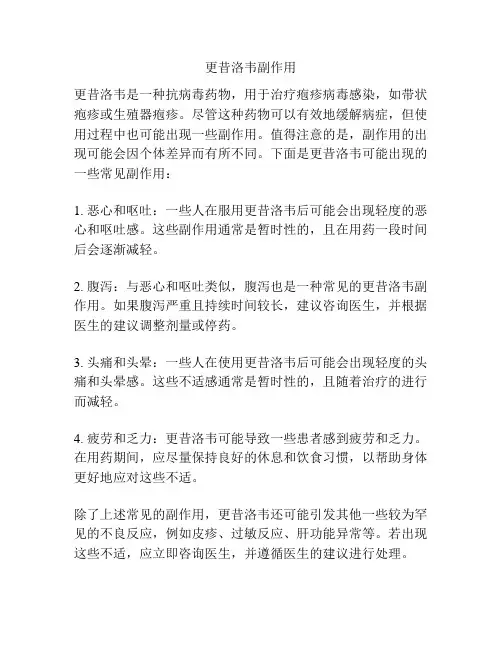 更昔洛韦副作用

更昔洛韦是一种抗病毒药物，用于治疗疱疹病毒感染，如带状疱疹或生殖器疱疹。尽管这种药物可以有效地缓解病症，但使用过程中也可能出现一些副作用。值得注意的是，副作用的出现可能会因个体差异而有所不同。下面是更昔洛韦可能出现的一些常见副作用：

1. 恶心和呕吐：一些人在服用更昔洛韦后可能会出现轻度的恶心和呕吐感。这些副作用通常是暂时性的，且在用药一段时间后会逐渐减轻。

2. 腹泻：与恶心和呕吐类似，腹泻也是一种常见的更昔洛韦副作用。如果腹泻严重且持续时间较长，建议咨询医生，并根据医生的建议调整剂量或停药。

3. 头痛和头晕：一些人在使用更昔洛韦后可能会出现轻度的头痛和头晕感。这些不适感通常是暂时性的，且随着治疗的进行而减轻。

4. 疲劳和乏力：更昔洛韦可能导致一些患者感到疲劳和乏力。在用药期间，应尽量保持良好的休息和饮食习惯，以帮助身体更好地应对这些不适。

除了上述常见的副作用，更昔洛韦还可能引发其他一些较为罕见的不良反应，例如皮疹、过敏反应、肝功能异常等。若出现这些不适，应立即咨询医生，并遵循医生的建议进行处理。